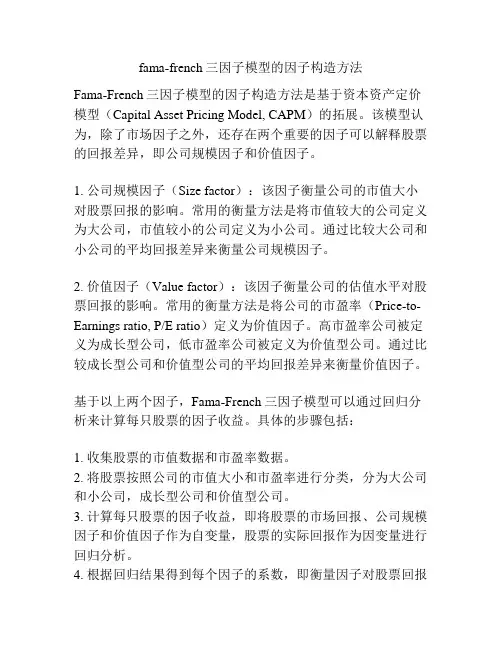 fama-french 三因子模型的因子构造方法

Fama-French 三因子模型的因子构造方法是基于资本资产定价模型（Capital Asset Pricing Model, CAPM）的拓展。该模型认为，除了市场因子之外，还存在两个重要的因子可以解释股票的回报差异，即公司规模因子和价值因子。

1. 公司规模因子（Size factor）：该因子衡量公司的市值大小对股票回报的影响。常用的衡量方法是将市值较大的公司定义为大公司，市值较小的公司定义为小公司。通过比较大公司和小公司的平均回报差异来衡量公司规模因子。

2. 价值因子（Value factor）：该因子衡量公司的估值水平对股票回报的影响。常用的衡量方法是将公司的市盈率（Price-to-Earnings ratio, P/E ratio）定义为价值因子。高市盈率公司被定义为成长型公司，低市盈率公司被定义为价值型公司。通过比较成长型公司和价值型公司的平均回报差异来衡量价值因子。

基于以上两个因子，Fama-French 三因子模型可以通过回归分析来计算每只股票的因子收益。具体的步骤包括：

1. 收集股票的市值数据和市盈率数据。
2. 将股票按照公司的市值大小和市盈率进行分类，分为大公司和小公司，成长型公司和价值型公司。
3. 计算每只股票的因子收益，即将股票的市场回报、公司规模因子和价值因子作为自变量，股票的实际回报作为因变量进行回归分析。
4. 根据回归结果得到每个因子的系数，即衡量因子对股票回报